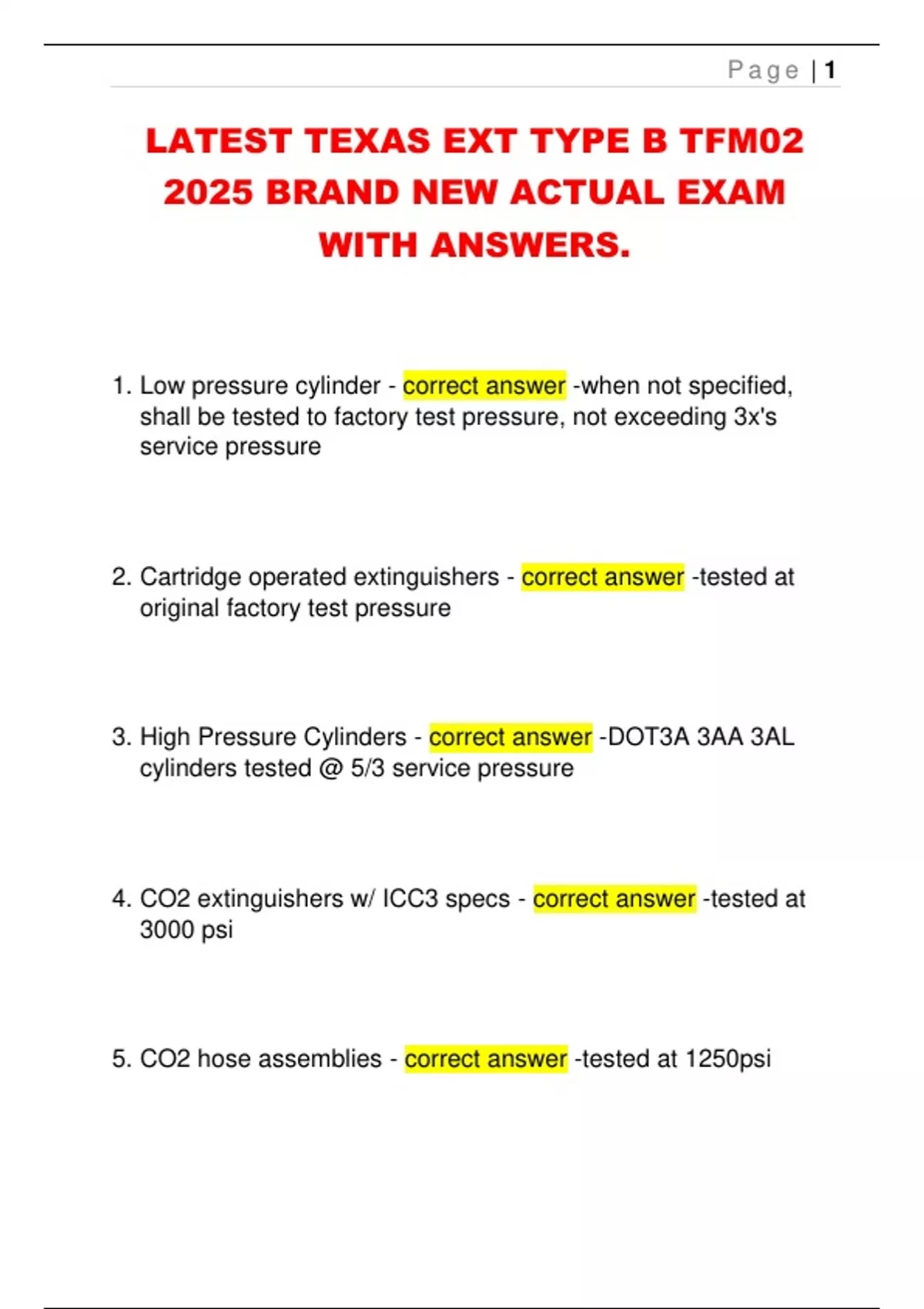 Page | 1

LATEST TEXAS EXT TYPE B TFM02 2025 BRAND NEW ACTUAL EXAM WITH ANSWERS.

1. Low pressure cylinder - correct answer -when not specified, shall be tested to factory test pressure, not exceeding 3x's service pressure

2. Cartridge operated extinguishers - correct answer -tested at original factory test pressure

3. High Pressure Cylinders - correct answer -DOT3A 3AA 3AL cylinders tested @ 5/3 service pressure

4. CO2 extinguishers w/ ICC3 specs - correct answer -tested at 3000 psi

5. CO2 hose assemblies - correct answer -tested at 1250psi